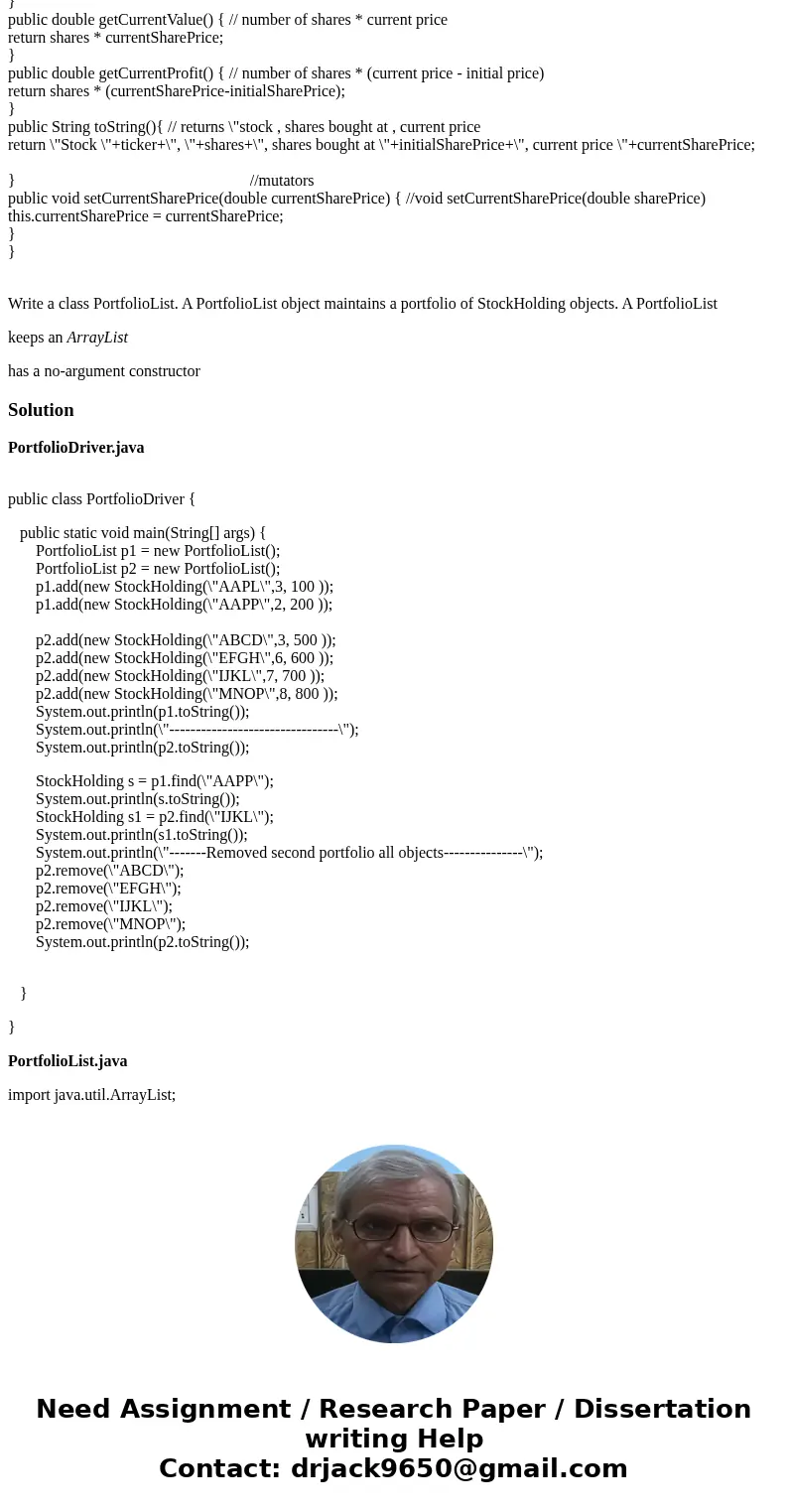 }
public double getCurrentValue() { // number of shares * current price
return shares * currentSharePrice;
}
public double getCurrentProfit() { // number of shares * (current price - initial price)
return shares * (currentSharePrice-initialSharePrice);
}
public String toString(){ // returns \"stock , shares bought at , current price
return \"Stock \"+ticker+\", \"+shares+\", shares bought at \"+initialSharePrice+\", current price \"+currentSharePrice;

} //mutators
public void setCurrentSharePrice(double currentSharePrice) { //void setCurrentSharePrice(double sharePrice)
this.currentSharePrice = currentSharePrice;
}
}

Write a class PortfolioList. A PortfolioList object maintains a portfolio of StockHolding objects. A PortfolioList

keeps an ArrayList

has a no-argument constructor

Solution

PortfolioDriver.java

public class PortfolioDriver {

public static void main(String[] args) {
PortfolioList p1 = new PortfolioList();
PortfolioList p2 = new PortfolioList();
p1.add(new StockHolding(\"AAPL\",3, 100 ));
p1.add(new StockHolding(\"AAPP\",2, 200 ));

p2.add(new StockHolding(\"ABCD\",3, 500 ));
p2.add(new StockHolding(\"EFGH\",6, 600 ));
p2.add(new StockHolding(\"IJKL\",7, 700 ));
p2.add(new StockHolding(\"MNOP\",8, 800 ));
System.out.println(p1.toString());
System.out.println(\"--------------------------------\");
System.out.println(p2.toString());

StockHolding s = p1.find(\"AAPP\");
System.out.println(s.toString());
StockHolding s1 = p2.find(\"IJKL\");
System.out.println(s1.toString());
System.out.println(\"-------Removed second portfolio all objects---------------\");
p2.remove(\"ABCD\");
p2.remove(\"EFGH\");
p2.remove(\"IJKL\");
p2.remove(\"MNOP\");
System.out.println(p2.toString());

}

}

PortfolioList.java

import java.util.ArrayList;

Need Assignment / Research Paper / Dissertation writing Help
Contact: drjack9650@gmail.com